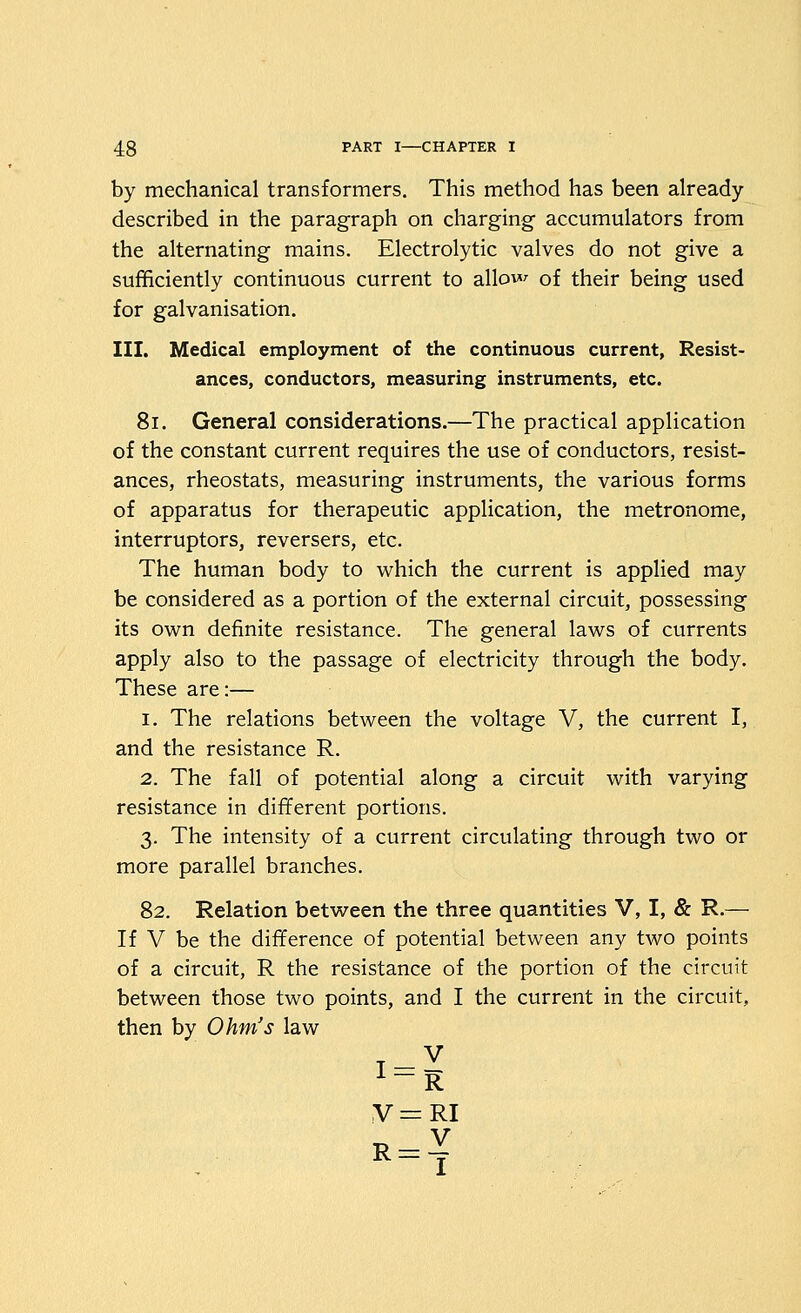 48 PART I—CHAPTER I

by mechanical transformers. This method has been already described in the paragraph on charging accumulators from the alternating mains. Electrolytic valves do not give a sufficiently continuous current to allow of their being used for galvanisation.

III. Medical employment of the continuous current, Resistances, conductors, measuring instruments, etc.

81. General considerations.—The practical application of the constant current requires the use of conductors, resistances, rheostats, measuring instruments, the various forms of apparatus for therapeutic application, the metronome, interruptors, reversers, etc.

The human body to which the current is applied may be considered as a portion of the external circuit, possessing its own definite resistance. The general laws of currents apply also to the passage of electricity through the body. These are:—

1. The relations between the voltage V, the current I, and the resistance R.

2. The fall of potential along a circuit with varying resistance in different portions.

3. The intensity of a current circulating through two or more parallel branches.

82. Relation between the three quantities V, I, & R.—If V be the difference of potential between any two points of a circuit, R the resistance of the portion of the circuit between those two points, and I the current in the circuit, then by Ohm's law

$I = \frac{V}{R}$

$V = RI$

$R = \frac{V}{I}$